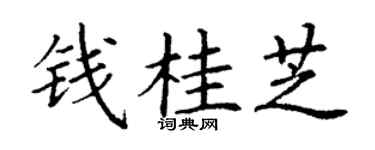 钱桂芝
词典网